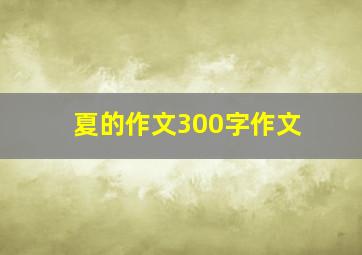 夏的作文300字作文